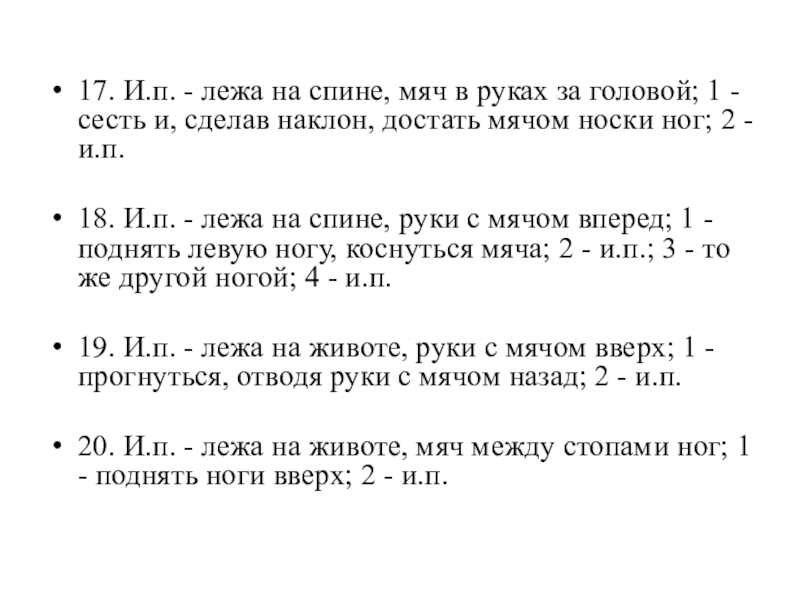 • 17. И.п. - лежа на спине, мяч в руках за головой; 1 - сесть и, сделав наклон, достать мячом носки ног; 2 - и.п.

• 18. И.п. - лежа на спине, руки с мячом вперед; 1 - поднять левую ногу, коснуться мяча; 2 - и.п.; 3 - то же другой ногой; 4 - и.п.

• 19. И.п. - лежа на животе, руки с мячом вверх; 1 - прогнуться, отводя руки с мячом назад; 2 - и.п.

• 20. И.п. - лежа на животе, мяч между стопами ног; 1 - поднять ноги вверх; 2 - и.п.